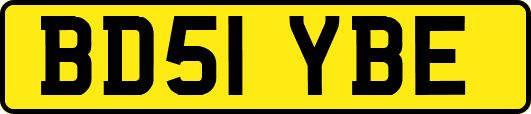 BD51 YBE